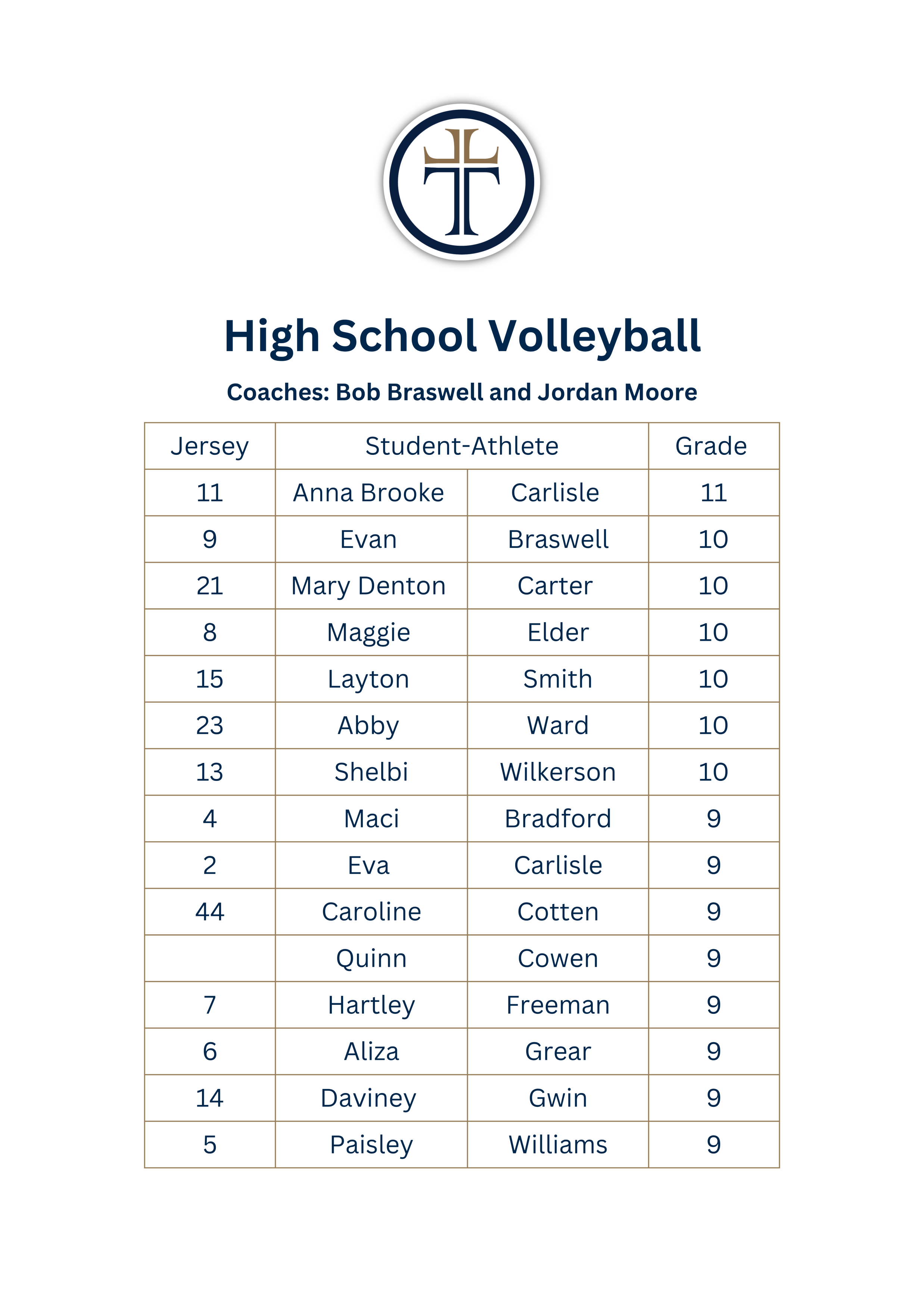 High School Volleyball

Coaches: Bob Braswell and Jordan Moore

| Jersey | Student-Athlete | | Grade |
|---|---|---|---|
| 11 | Anna Brooke | Carlisle | 11 |
| 9 | Evan | Braswell | 10 |
| 21 | Mary Denton | Carter | 10 |
| 8 | Maggie | Elder | 10 |
| 15 | Layton | Smith | 10 |
| 23 | Abby | Ward | 10 |
| 13 | Shelbi | Wilkerson | 10 |
| 4 | Maci | Bradford | 9 |
| 2 | Eva | Carlisle | 9 |
| 44 | Caroline | Cotten | 9 |
|  | Quinn | Cowen | 9 |
| 7 | Hartley | Freeman | 9 |
| 6 | Aliza | Grear | 9 |
| 14 | Daviney | Gwin | 9 |
| 5 | Paisley | Williams | 9 |